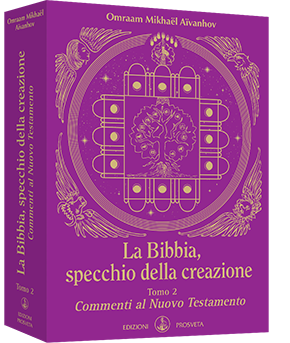 Omraam Mikhaël Aïvanhov

La Bibbia, specchio della creazione

Tomo 2

Commenti al Nuovo Testamento

EDIZIONI PROSVETA

Omraam Mikhaël Aïvanhov

La Bibbia, specchio della creazione

Commenti al Nuovo Testamento

Tomo 2

EDIZIONI PROSVETA